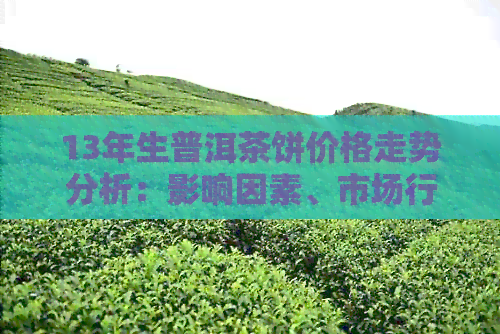 13年生普洱茶饼价格走势分析：影响因素、市场行